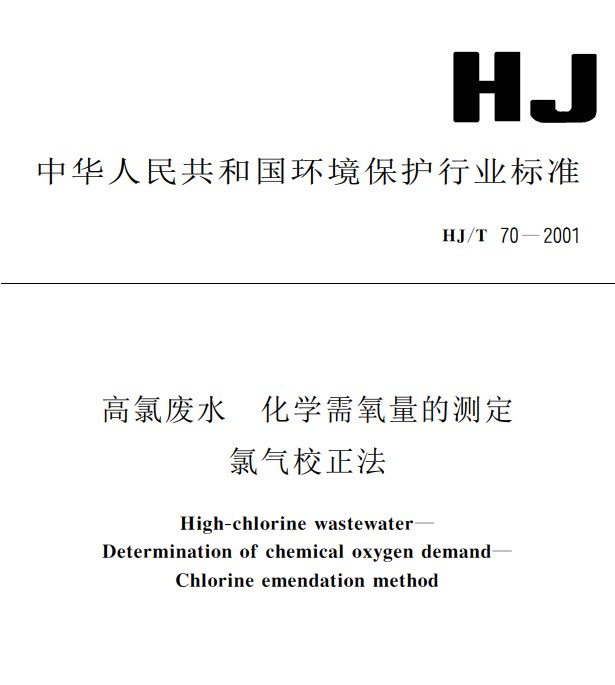 HJ

中华人民共和国环境保护行业标准

HJ/T 70—2001

高氯废水　化学需氧量的测定
氯气校正法

High-chlorine wastewater—
Determination of chemical oxygen demand—
Chlorine emendation method